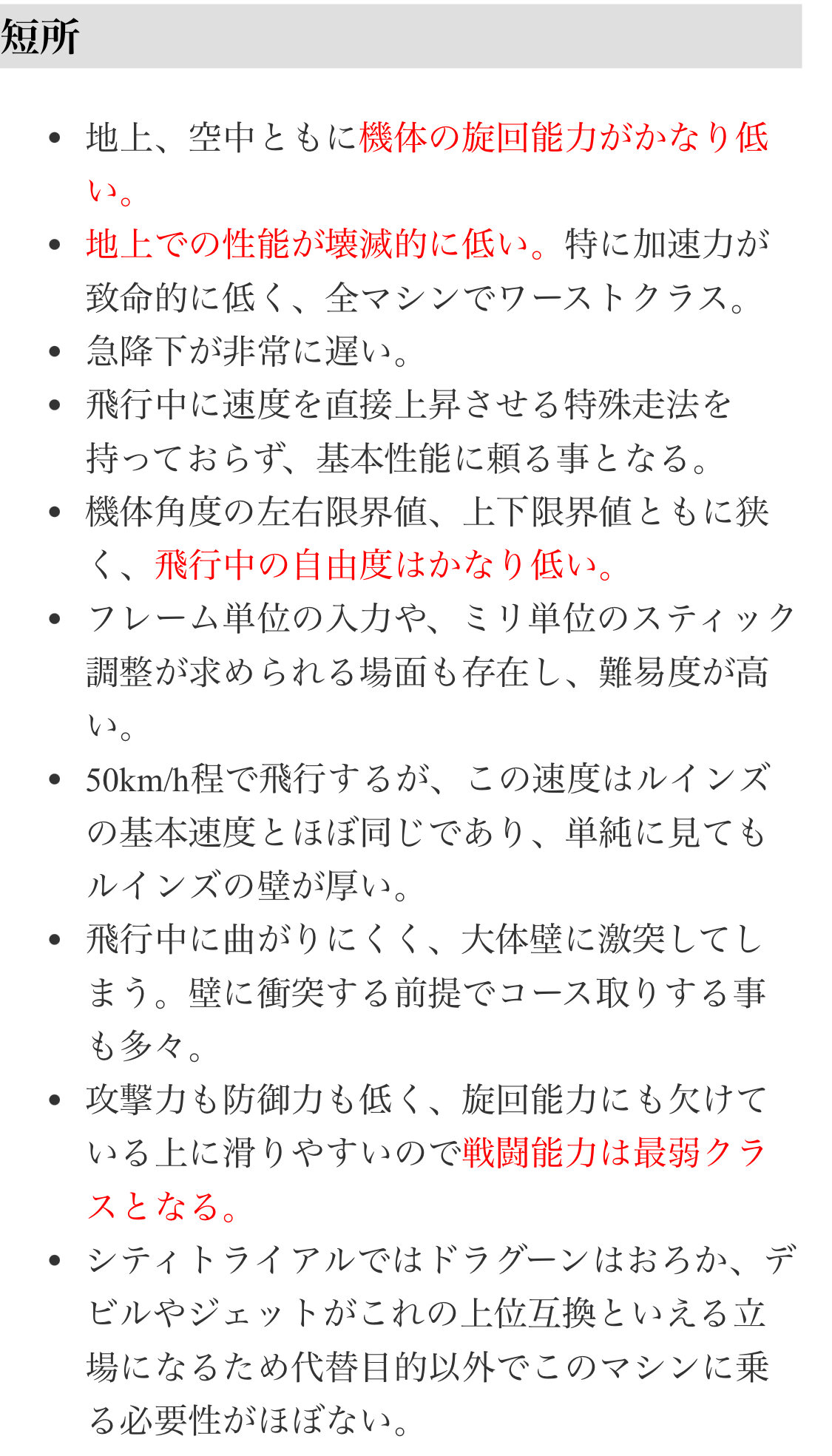 短所

- 地上、空中ともに機体の旋回能力がかなり低い。
- 地上での性能が壊滅的に低い。特に加速力が致命的に低く、全マシンでワーストクラス。
- 急降下が非常に遅い。
- 飛行中に速度を直接上昇させる特殊走法を持っておらず、基本性能に頼る事となる。
- 機体角度の左右限界値、上下限界値ともに狭く、飛行中の自由度はかなり低い。
- フレーム単位の入力や、ミリ単位のスティック調整が求められる場面も存在し、難易度が高い。
- 50km/h程で飛行するが、この速度はルインズの基本速度とほぼ同じであり、単純に見てもルインズの壁が厚い。
- 飛行中に曲がりにくく、大体壁に激突してしまう。壁に衝突する前提でコース取りする事も多々。
- 攻撃力も防御力も低く、旋回能力にも欠けている上に滑りやすいので戦闘能力は最弱クラスとなる。
- シティトライアルではドラグーンはおろか、デビルやジェットがこれの上位互換といえる立場になるため代替目的以外でこのマシンに乗る必要性がほぼない。